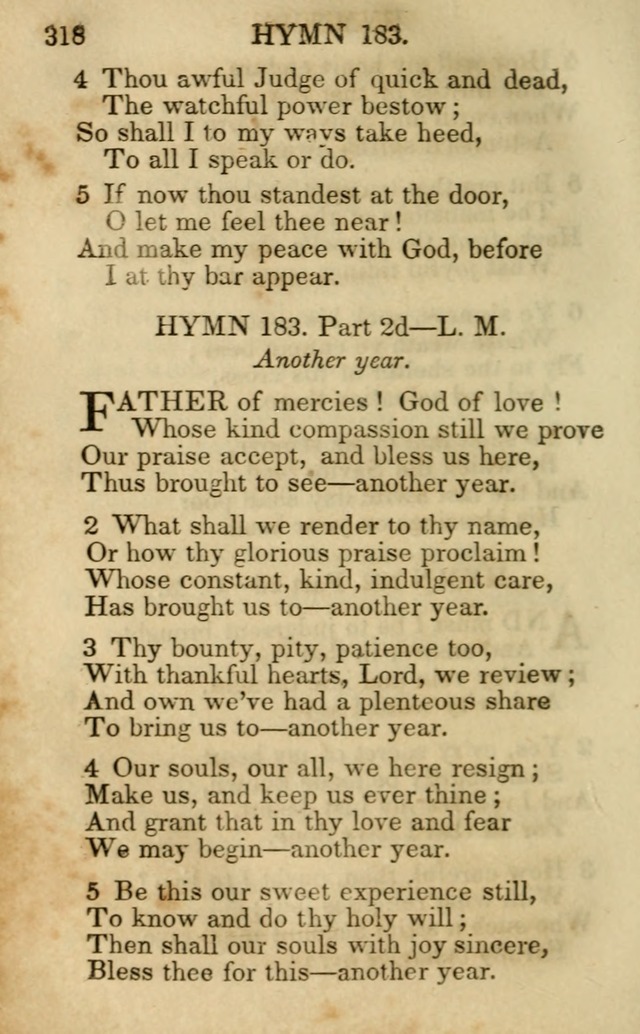 318 HYMN 183.

4 Thou awful Judge of quick and dead,
The watchful power bestow;
So shall I to my ways take heed,
To all I speak or do.

5 If now thou standest at the door,
O let me feel thee near!
And make my peace with God, before
I at thy bar appear.

HYMN 183. Part 2d—L. M.
Another year.

FATHER of mercies! God of love!
Whose kind compassion still we prove
Our praise accept, and bless us here,
Thus brought to see—another year.

2 What shall we render to thy name,
Or how thy glorious praise proclaim!
Whose constant, kind, indulgent care,
Has brought us to—another year.

3 Thy bounty, pity, patience too,
With thankful hearts, Lord, we review;
And own we've had a plenteous share
To bring us to—another year.

4 Our souls, our all, we here resign;
Make us, and keep us ever thine;
And grant that in thy love and fear
We may begin—another year.

5 Be this our sweet experience still,
To know and do thy holy will;
Then shall our souls with joy sincere,
Bless thee for this—another year.